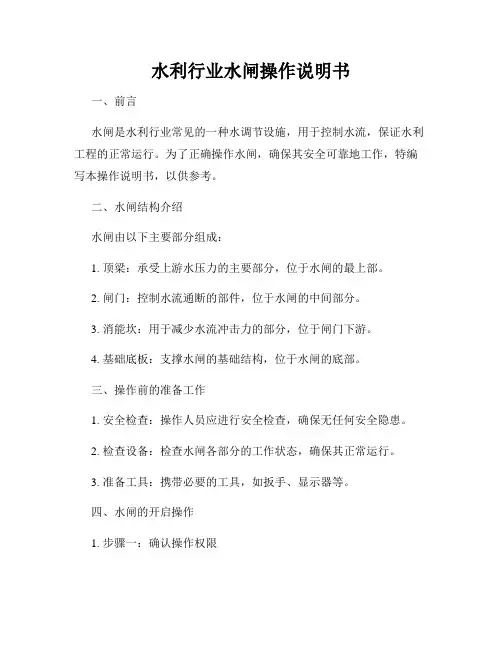 水利行业水闸操作说明书

一、前言

水闸是水利行业常见的一种水调节设施，用于控制水流，保证水利工程的正常运行。为了正确操作水闸，确保其安全可靠地工作，特编写本操作说明书，以供参考。

二、水闸结构介绍

水闸由以下主要部分组成：

1. 顶梁：承受上游水压力的主要部分，位于水闸的最上部。

2. 闸门：控制水流通断的部件，位于水闸的中间部分。

3. 消能坎：用于减少水流冲击力的部分，位于闸门下游。

4. 基础底板：支撑水闸的基础结构，位于水闸的底部。

三、操作前的准备工作

1. 安全检查：操作人员应进行安全检查，确保无任何安全隐患。

2. 检查设备：检查水闸各部分的工作状态，确保其正常运行。

3. 准备工具：携带必要的工具，如扳手、显示器等。

四、水闸的开启操作

1. 步骤一：确认操作权限